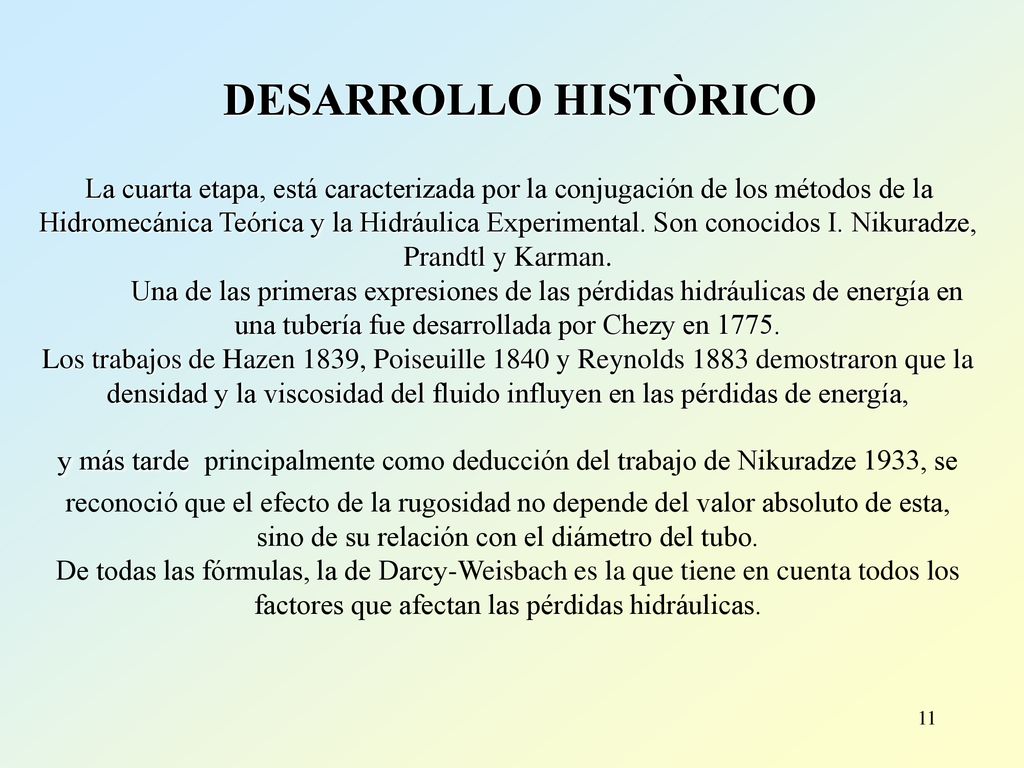 DESARROLLO HISTÒRICO

La cuarta etapa, está caracterizada por la conjugación de los métodos de la Hidromecánica Teórica y la Hidráulica Experimental. Son conocidos I. Nikuradze, Prandtl y Karman.

Una de las primeras expresiones de las pérdidas hidráulicas de energía en una tubería fue desarrollada por Chezy en 1775.

Los trabajos de Hazen 1839, Poiseuille 1840 y Reynolds 1883 demostraron que la densidad y la viscosidad del fluido influyen en las pérdidas de energía,

y más tarde principalmente como deducción del trabajo de Nikuradze 1933, se reconoció que el efecto de la rugosidad no depende del valor absoluto de esta, sino de su relación con el diámetro del tubo.

De todas las fórmulas, la de Darcy-Weisbach es la que tiene en cuenta todos los factores que afectan las pérdidas hidráulicas.

11